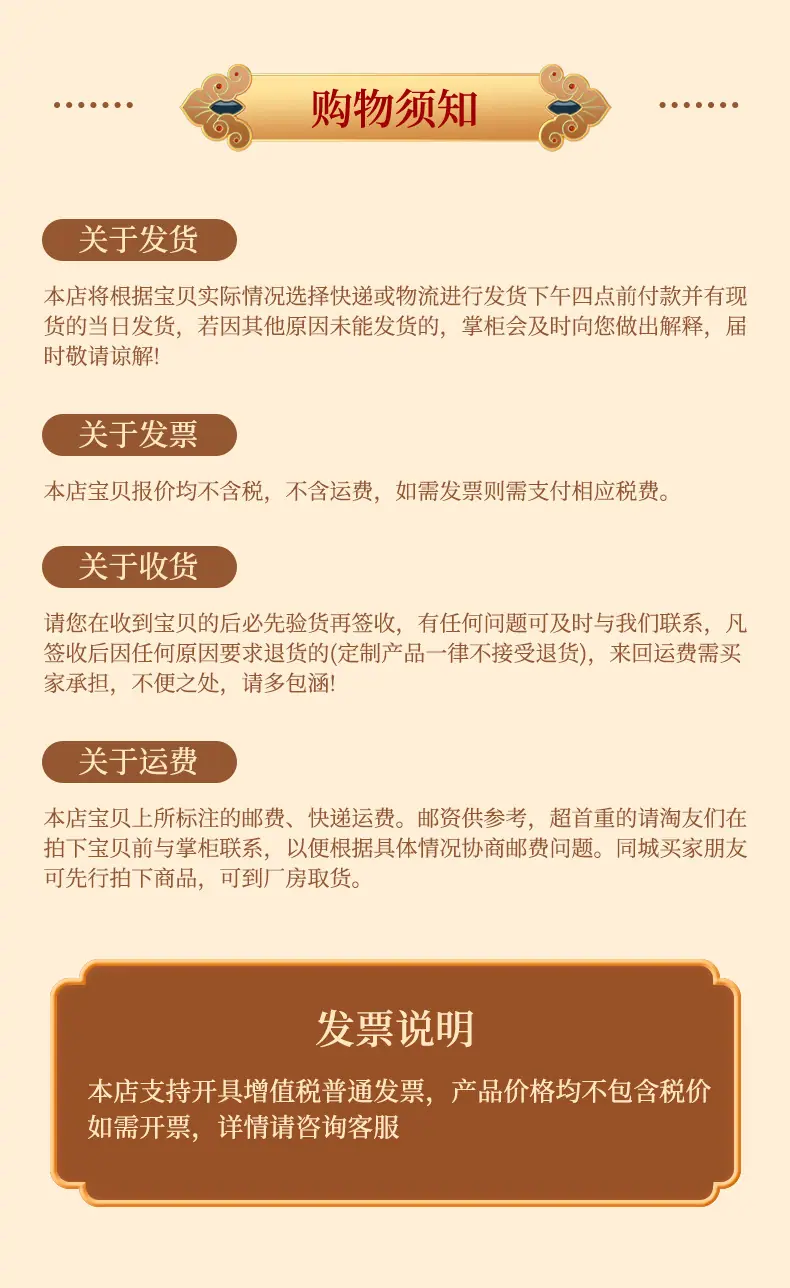 购物须知

关于发货

本店将根据宝贝实际情况选择快递或物流进行发货下午四点前付款并有现货的当日发货，若因其他原因未能发货的，掌柜会及时向您做出解释，届时敬请谅解!

关于发票

本店宝贝报价均不含税，不含运费，如需发票则需支付相应税费。

关于收货

请您在收到宝贝的后必先验货再签收，有任何问题可及时与我们联系，凡签收后因任何原因要求退货的(定制产品一律不接受退货)，来回运费需买家承担，不便之处，请多包涵!

关于运费

本店宝贝上所标注的邮费、快递运费。邮资供参考，超首重的请淘友们在拍下宝贝前与掌柜联系，以便根据具体情况协商邮费问题。同城买家朋友可先行拍下商品，可到厂房取货。

发票说明

本店支持开具增值税普通发票，产品价格均不包含税价
如需开票，详情请咨询客服